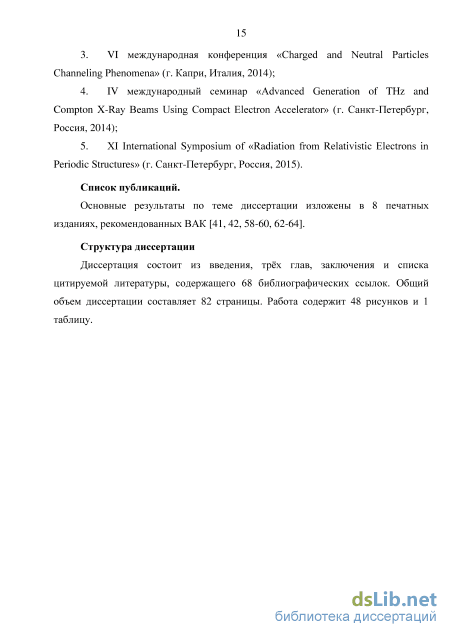 15

3. VI международная конференция «Charged and Neutral Particles Channeling Phenomena» (г. Капри, Италия, 2014);

4. IV международный семинар «Advanced Generation of THz and Compton X-Ray Beams Using Compact Electron Accelerator» (г. Санкт-Петербург, Россия, 2014);

5. XI International Symposium of «Radiation from Relativistic Electrons in Periodic Structures» (г. Санкт-Петербург, Россия, 2015).

Список публикаций.

Основные результаты по теме диссертации изложены в 8 печатных изданиях, рекомендованных ВАК [41, 42, 58-60, 62-64].

Структура диссертации

Диссертация состоит из введения, трёх глав, заключения и списка цитируемой литературы, содержащего 68 библиографических ссылок. Общий объем диссертации составляет 82 страницы. Работа содержит 48 рисунков и 1 таблицу.

dsLib.net
библиотека диссертаций